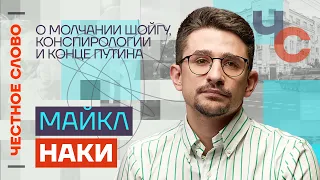 ЧЕСТНОЕ СЛОВО

О МОЛЧАНИИ ШОЙГУ, КОНСПИРОЛОГИИ И КОНЦЕ ПУТИНА

ЧС

МАЙКЛ
НАКИ